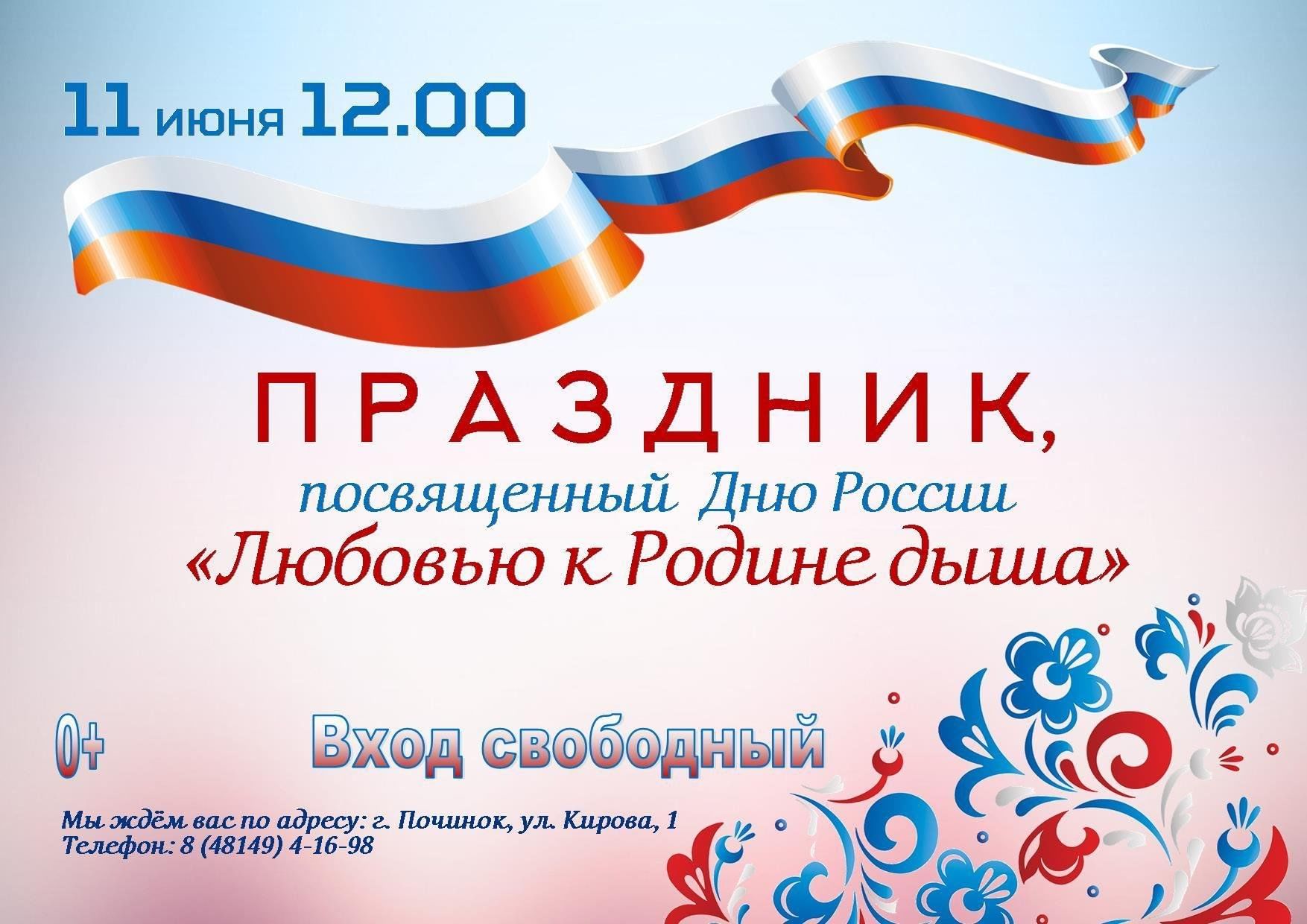 11 июня 12.00

ПРАЗДНИК,
посвященный Дню России
«Любовью к Родине дыша»

0+

Вход свободный

Мы ждём вас по адресу: г. Починок, ул. Кирова, 1
Телефон: 8 (48149) 4-16-98